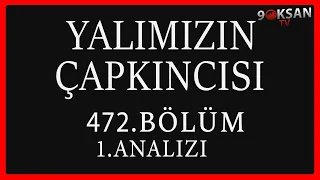 9OKSAN TV

YALIMIZIN ÇAPKINCISI

472.BÖLÜM
1.ANALIZI